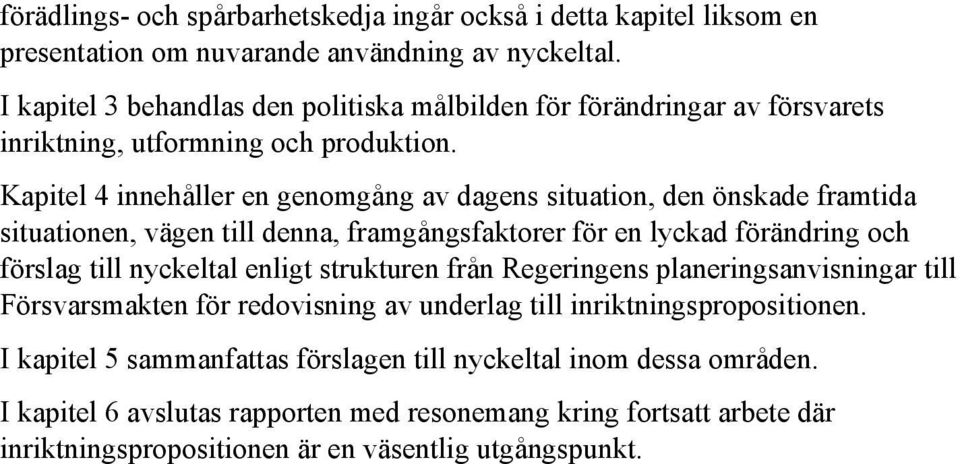 förädlings- och spårbarhetskedja ingår också i detta kapitel liksom en presentation om nuvarande användning av nyckeltal.

I kapitel 3 behandlas den politiska målbilden för förändringar av försvarets inriktning, utformning och produktion.

Kapitel 4 innehåller en genomgång av dagens situation, den önskade framtida situationen, vägen till denna, framgångsfaktorer för en lyckad förändring och förslag till nyckeltal enligt strukturen från Regeringens planeringsanvisningar till Försvarsmakten för redovisning av underlag till inriktningspropositionen.

I kapitel 5 sammanfattas förslagen till nyckeltal inom dessa områden.

I kapitel 6 avslutas rapporten med resonemang kring fortsatt arbete där inriktningspropositionen är en väsentlig utgångspunkt.